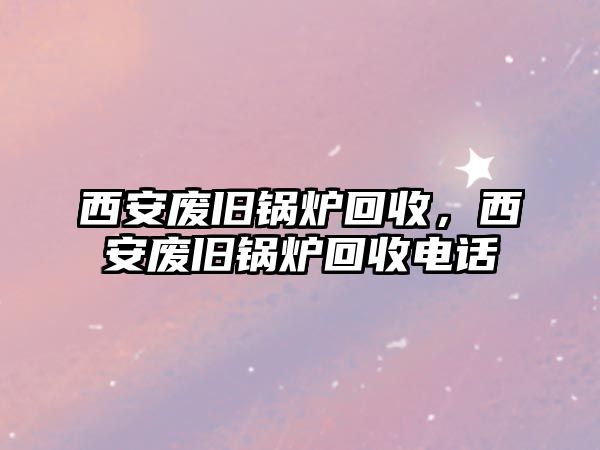 西安废旧锅炉回收，西安废旧锅炉回收电话